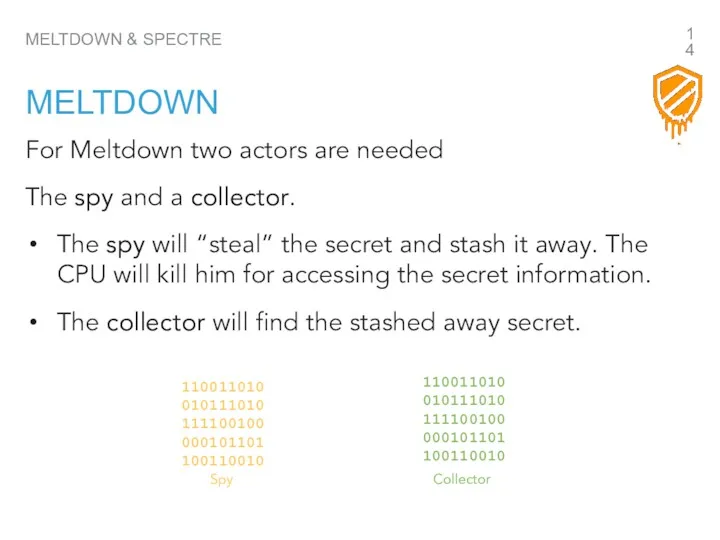 MELTDOWN & SPECTRE

14

MELTDOWN

For Meltdown two actors are needed

The spy and a collector.

• The spy will “steal” the secret and stash it away. The CPU will kill him for accessing the secret information.

• The collector will find the stashed away secret.

110011010
010111010
111100100
000101101
100110010
Spy

110011010
010111010
111100100
000101101
100110010
Collector